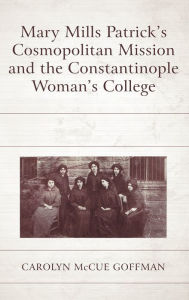 Mary Mills Patrick's Cosmopolitan Mission and the Constantinople Woman's College

CAROLYN McCUE GOFFMAN